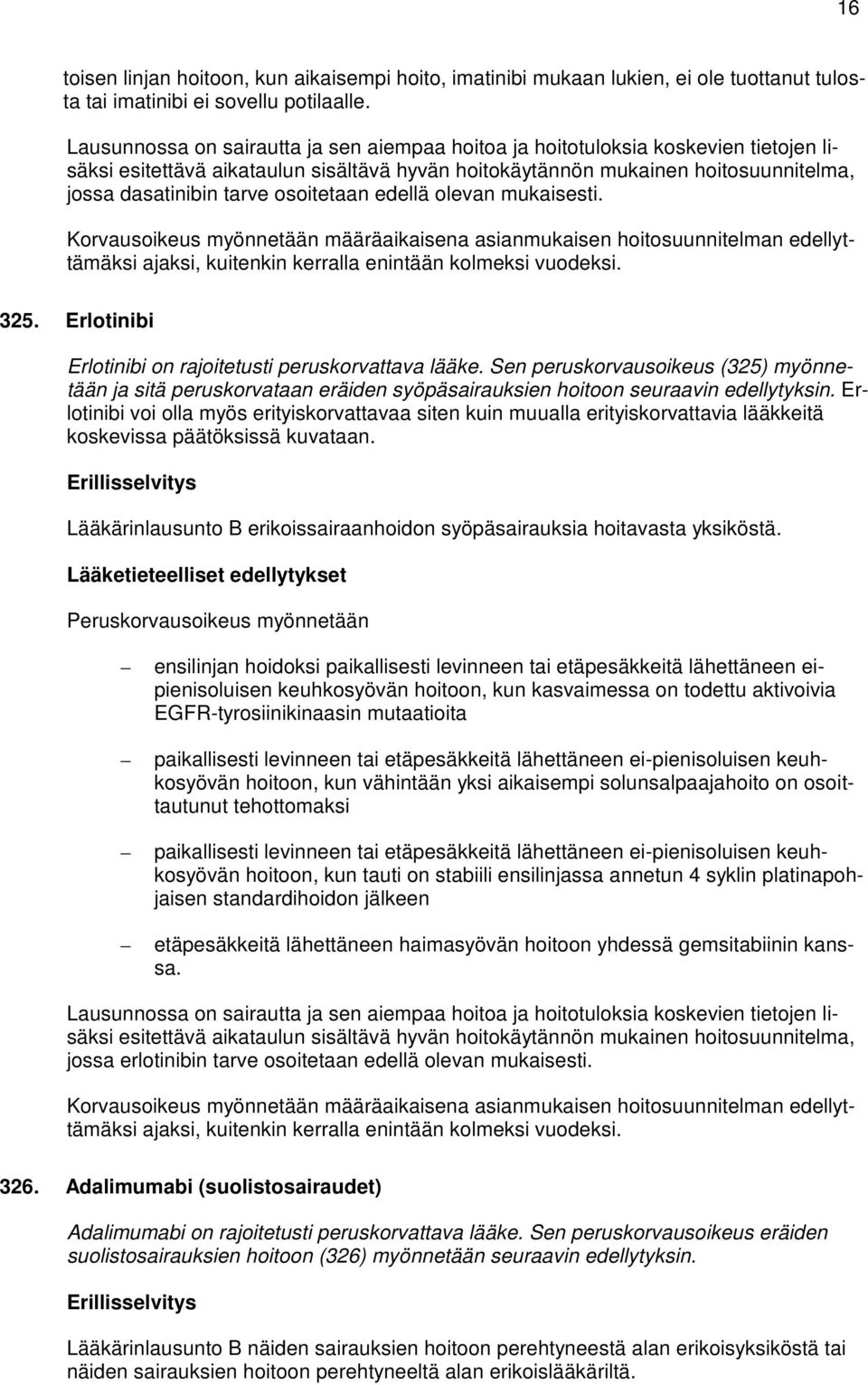 16

toisen linjan hoitoon, kun aikaisempi hoito, imatinibi mukaan lukien, ei ole tuottanut tulosta tai imatinibi ei sovellu potilaalle.

Lausunnossa on sairautta ja sen aiempaa hoitoa ja hoitotuloksia koskevien tietojen lisäksi esitettävä aikataulun sisältävä hyvän hoitokäytännön mukainen hoitosuunnitelma, jossa dasatinibin tarve osoitetaan edellä olevan mukaisesti.

Korvausoikeus myönnetään määräaikaisena asianmukaisen hoitosuunnitelman edellyttämäksi ajaksi, kuitenkin kerralla enintään kolmeksi vuodeksi.

325. Erlotinibi

Erlotinibi on rajoitetusti peruskorvattava lääke. Sen peruskorvausoikeus (325) myönnetään ja sitä peruskorvataan eräiden syöpäsairauksien hoitoon seuraavin edellytyksin. Erlotinibi voi olla myös erityiskorvattavaa siten kuin muualla erityiskorvattavia lääkkeitä koskevissa päätöksissä kuvataan.

Erillisselvitys

Lääkärinlausunto B erikoissairaanhoidon syöpäsairauksia hoitavasta yksiköstä.

Lääketieteelliset edellytykset

Peruskorvausoikeus myönnetään

– ensilinjan hoidoksi paikallisesti levinneen tai etäpesäkkeitä lähettäneen ei-pienisoluisen keuhkosyövän hoitoon, kun kasvaimessa on todettu aktivoivia EGFR-tyrosiinikinaasin mutaatioita

– paikallisesti levinneen tai etäpesäkkeitä lähettäneen ei-pienisoluisen keuhkosyövän hoitoon, kun vähintään yksi aikaisempi solunsalpaajahoito on osoittautunut tehottomaksi

– paikallisesti levinneen tai etäpesäkkeitä lähettäneen ei-pienisoluisen keuhkosyövän hoitoon, kun tauti on stabiili ensilinjassa annetun 4 syklin platinapohjaisen standardihoidon jälkeen

– etäpesäkkeitä lähettäneen haimasyövän hoitoon yhdessä gemsitabiinin kanssa.

Lausunnossa on sairautta ja sen aiempaa hoitoa ja hoitotuloksia koskevien tietojen lisäksi esitettävä aikataulun sisältävä hyvän hoitokäytännön mukainen hoitosuunnitelma, jossa erlotinibin tarve osoitetaan edellä olevan mukaisesti.

Korvausoikeus myönnetään määräaikaisena asianmukaisen hoitosuunnitelman edellyttämäksi ajaksi, kuitenkin kerralla enintään kolmeksi vuodeksi.

326. Adalimumabi (suolistosairaudet)

Adalimumabi on rajoitetusti peruskorvattava lääke. Sen peruskorvausoikeus eräiden suolistosairauksien hoitoon (326) myönnetään seuraavin edellytyksin.

Erillisselvitys

Lääkärinlausunto B näiden sairauksien hoitoon perehtyneestä alan erikoisyksiköstä tai näiden sairauksien hoitoon perehtyneeltä alan erikoislääkäriltä.